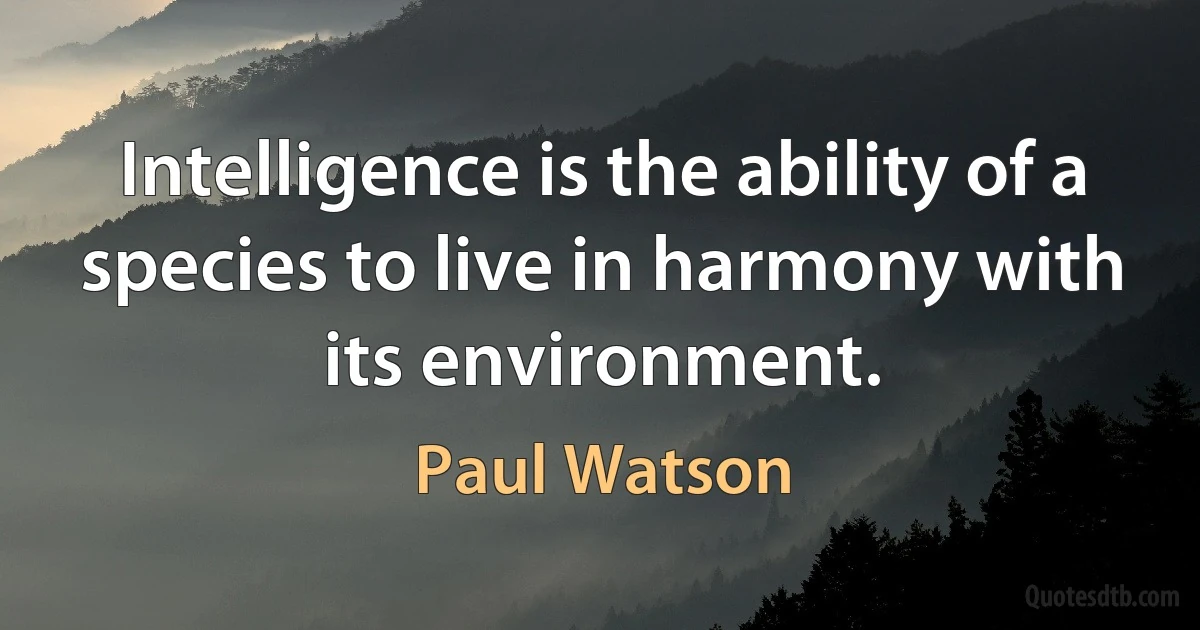 Intelligence is the ability of a species to live in harmony with its environment.

Paul Watson

Quotesdtb.com